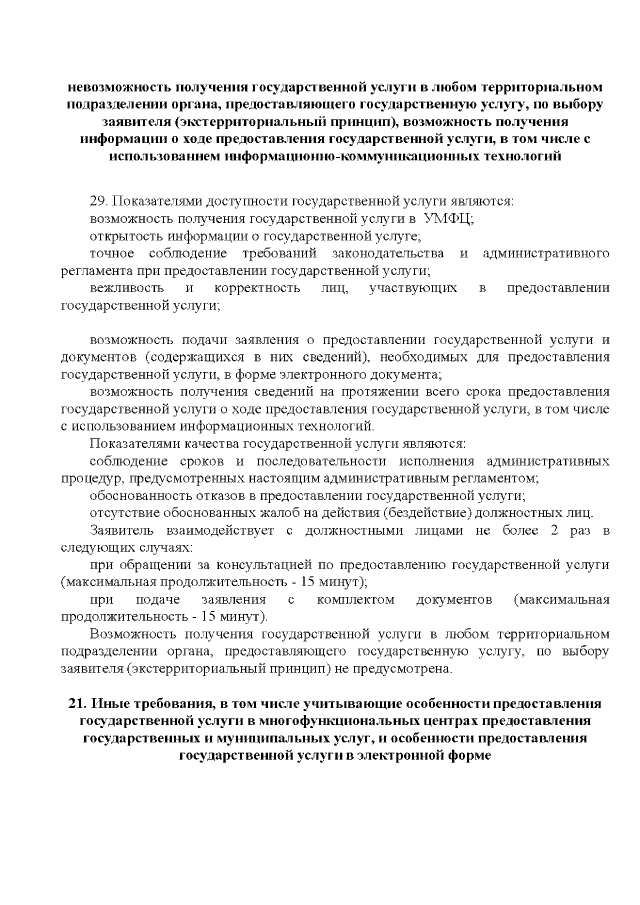 невозможность получения государственной услуги в любом территориальном подразделении органа, предоставляющего государственную услугу, по выбору заявителя (экстерриториальный принцип), возможность получения информации о ходе предоставления государственной услуги, в том числе с использованием информационно-коммуникационных технологий

29. Показателями доступности государственной услуги являются:
возможность получения государственной услуги в УМФЦ;
открытость информации о государственной услуге;
точное соблюдение требований законодательства и административного регламента при предоставлении государственной услуги;
вежливость и корректность лиц, участвующих в предоставлении государственной услуги;

возможность подачи заявления о предоставлении государственной услуги и документов (содержащихся в них сведений), необходимых для предоставления государственной услуги, в форме электронного документа;
возможность получения сведений на протяжении всего срока предоставления государственной услуги о ходе предоставления государственной услуги, в том числе с использованием информационных технологий.
Показателями качества государственной услуги являются:
соблюдение сроков и последовательности исполнения административных процедур, предусмотренных настоящим административным регламентом;
обоснованность отказов в предоставлении государственной услуги;
отсутствие обоснованных жалоб на действия (бездействие) должностных лиц.
Заявитель взаимодействует с должностными лицами не более 2 раз в следующих случаях:
при обращении за консультацией по предоставлению государственной услуги (максимальная продолжительность - 15 минут);
при подаче заявления с комплектом документов (максимальная продолжительность - 15 минут).
Возможность получения государственной услуги в любом территориальном подразделении органа, предоставляющего государственную услугу, по выбору заявителя (экстерриториальный принцип) не предусмотрена.

21. Иные требования, в том числе учитывающие особенности предоставления государственной услуги в многофункциональных центрах предоставления государственных и муниципальных услуг, и особенности предоставления государственной услуги в электронной форме